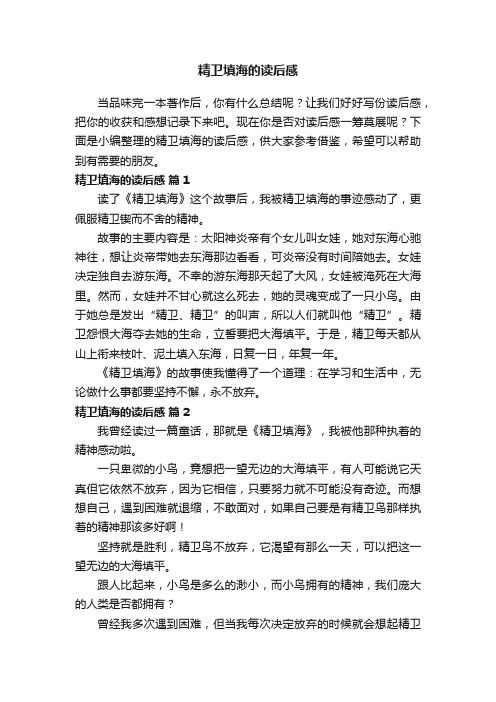 精卫填海的读后感

当品味完一本著作后，你有什么总结呢？让我们好好写份读后感，把你的收获和感想记录下来吧。现在你是否对读后感一筹莫展呢？下面是小编整理的精卫填海的读后感，供大家参考借鉴，希望可以帮助到有需要的朋友。

精卫填海的读后感 篇1

读了《精卫填海》这个故事后，我被精卫填海的事迹感动了，更佩服精卫锲而不舍的精神。

故事的主要内容是：太阳神炎帝有个女儿叫女娃，她对东海心驰神往，想让炎帝带她去东海那边看看，可炎帝没有时间陪她去。女娃决定独自去游东海。不幸的游东海那天起了大风，女娃被淹死在大海里。然而，女娃并不甘心就这么死去，她的灵魂变成了一只小鸟。由于她总是发出“精卫、精卫”的叫声，所以人们就叫他“精卫”。精卫怨恨大海夺去她的生命，立誓要把大海填平。于是，精卫每天都从山上衔来枝叶、泥土填入东海，日复一日，年复一年。

《精卫填海》的故事使我懂得了一个道理：在学习和生活中，无论做什么事都要坚持不懈，永不放弃。

精卫填海的读后感 篇2

我曾经读过一篇童话，那就是《精卫填海》，我被他那种执着的精神感动啦。

一只卑微的小鸟，竟想把一望无边的大海填平，有人可能说它天真但它依然不放弃，因为它相信，只要努力就不可能没有奇迹。而想想自己，遇到困难就退缩，不敢面对，如果自己要是有精卫鸟那样执着的精神那该多好啊！

坚持就是胜利，精卫鸟不放弃，它渴望有那么一天，可以把这一望无边的大海填平。

跟人比起来，小鸟是多么的渺小，而小鸟拥有的精神，我们庞大的人类是否都拥有？

曾经我多次遇到困难，但当我每次决定放弃的时候就会想起精卫